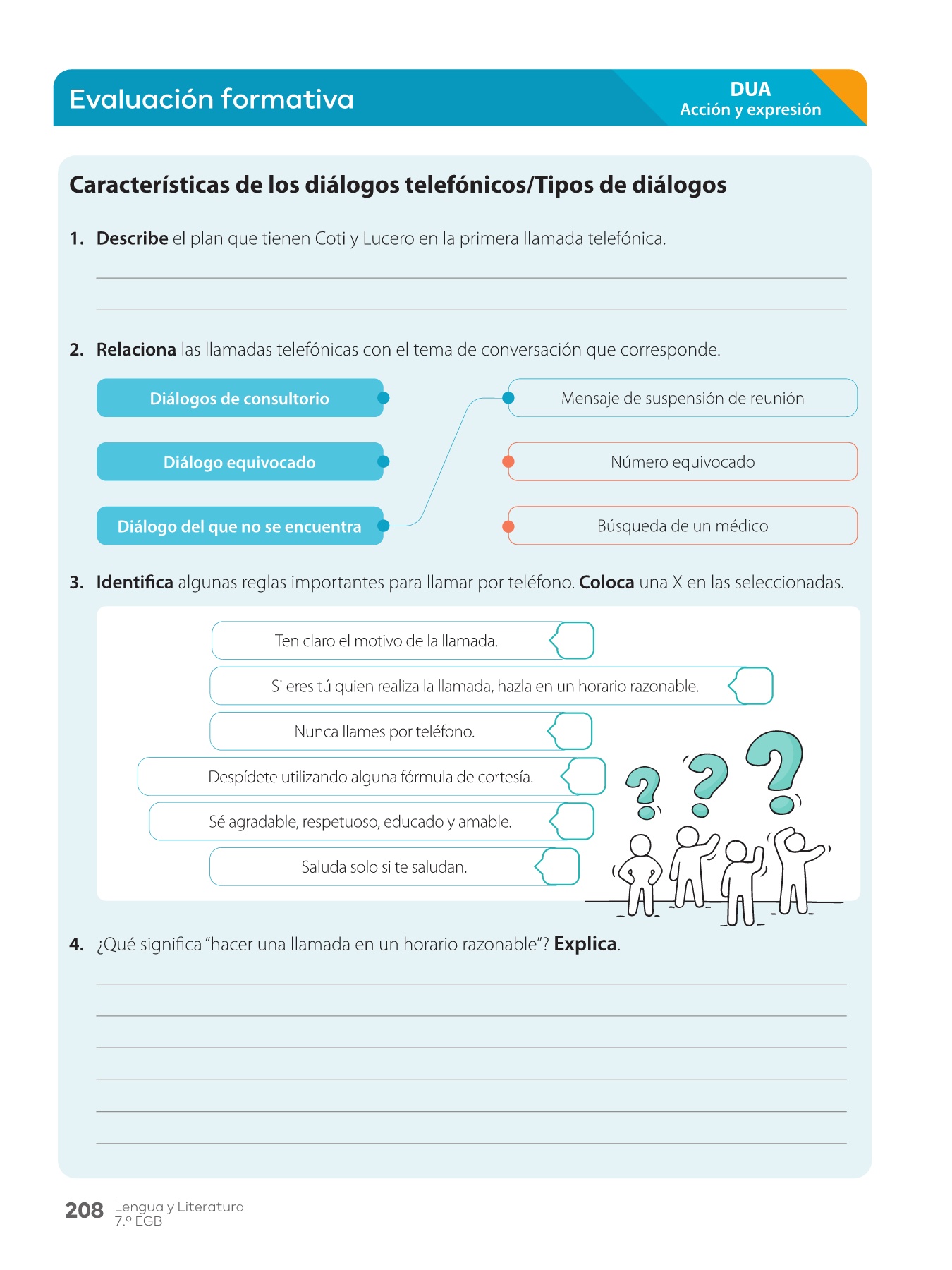 Evaluación formativa

DUA
Acción y expresión

Características de los diálogos telefónicos/Tipos de diálogos

1. Describe el plan que tienen Coti y Lucero en la primera llamada telefónica.

2. Relaciona las llamadas telefónicas con el tema de conversación que corresponde.

Diálogos de consultorio
Diálogo equivocado
Diálogo del que no se encuentra

Mensaje de suspensión de reunión
Número equivocado
Búsqueda de un médico

3. Identifica algunas reglas importantes para llamar por teléfono. Coloca una X en las seleccionadas.

Ten claro el motivo de la llamada.
Si eres tú quien realiza la llamada, hazla en un horario razonable.
Nunca llames por teléfono.
Despídete utilizando alguna fórmula de cortesía.
Sé agradable, respetuoso, educado y amable.
Saluda solo si te saludan.

4. ¿Qué significa "hacer una llamada en un horario razonable"? Explica.

208 Lengua y Literatura
7.º EGB